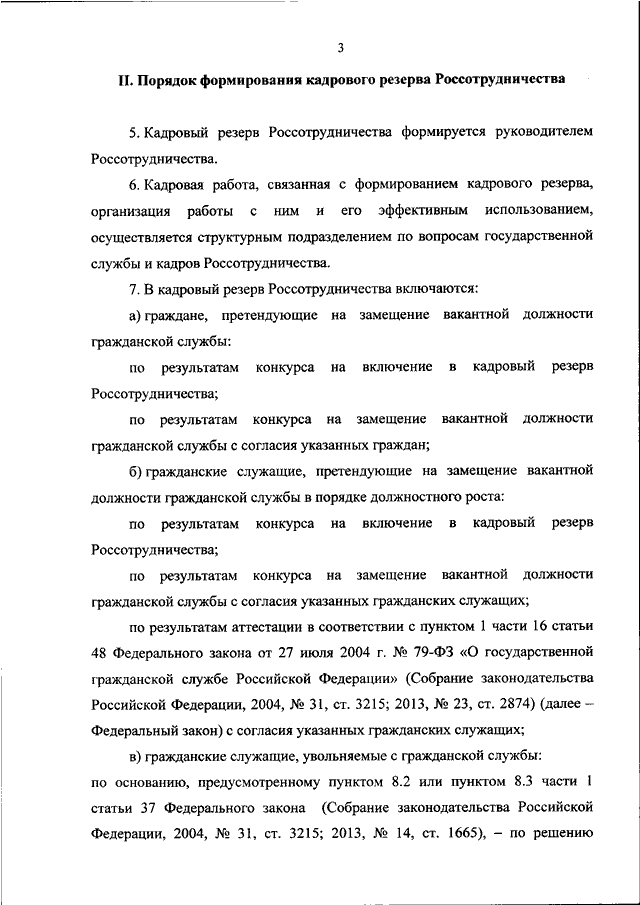 3

II. Порядок формирования кадрового резерва Россотрудничества

5. Кадровый резерв Россотрудничества формируется руководителем Россотрудничества.

6. Кадровая работа, связанная с формированием кадрового резерва, организация работы с ним и его эффективным использованием, осуществляется структурным подразделением по вопросам государственной службы и кадров Россотрудничества.

7. В кадровый резерв Россотрудничества включаются:

а) граждане, претендующие на замещение вакантной должности гражданской службы:

по результатам конкурса на включение в кадровый резерв Россотрудничества;

по результатам конкурса на замещение вакантной должности гражданской службы с согласия указанных граждан;

б) гражданские служащие, претендующие на замещение вакантной должности гражданской службы в порядке должностного роста:

по результатам конкурса на включение в кадровый резерв Россотрудничества;

по результатам конкурса на замещение вакантной должности гражданской службы с согласия указанных гражданских служащих;

по результатам аттестации в соответствии с пунктом 1 части 16 статьи 48 Федерального закона от 27 июля 2004 г. № 79-ФЗ «О государственной гражданской службе Российской Федерации» (Собрание законодательства Российской Федерации, 2004, № 31, ст. 3215; 2013, № 23, ст. 2874) (далее – Федеральный закон) с согласия указанных гражданских служащих;

в) гражданские служащие, увольняемые с гражданской службы:

по основанию, предусмотренному пунктом 8.2 или пунктом 8.3 части 1 статьи 37 Федерального закона (Собрание законодательства Российской Федерации, 2004, № 31, ст. 3215; 2013, № 14, ст. 1665), – по решению